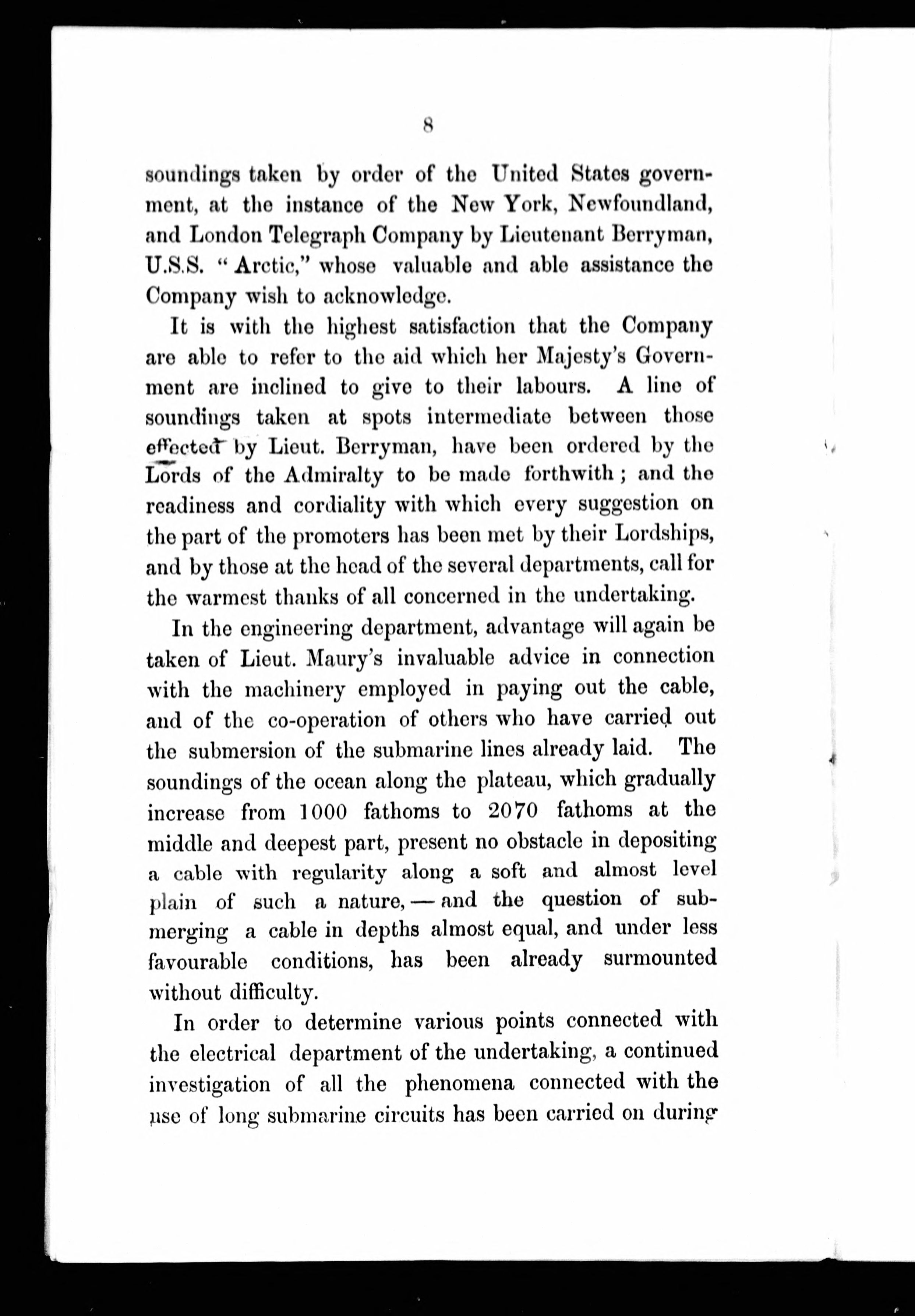 8

soundings taken by order of the United States government, at the instance of the New York, Newfoundland, and London Telegraph Company by Lieutenant Berryman, U.S.S. "Arctic," whose valuable and able assistance the Company wish to acknowledge.

It is with the highest satisfaction that the Company are able to refer to the aid which her Majesty's Government are inclined to give to their labours. A line of soundings taken at spots intermediate between those effected by Lieut. Berryman, have been ordered by the Lords of the Admiralty to be made forthwith; and the readiness and cordiality with which every suggestion on the part of the promoters has been met by their Lordships, and by those at the head of the several departments, call for the warmest thanks of all concerned in the undertaking.

In the engineering department, advantage will again be taken of Lieut. Maury's invaluable advice in connection with the machinery employed in paying out the cable, and of the co-operation of others who have carried out the submersion of the submarine lines already laid. The soundings of the ocean along the plateau, which gradually increase from 1000 fathoms to 2070 fathoms at the middle and deepest part, present no obstacle in depositing a cable with regularity along a soft and almost level plain of such a nature,—and the question of submerging a cable in depths almost equal, and under less favourable conditions, has been already surmounted without difficulty.

In order to determine various points connected with the electrical department of the undertaking, a continued investigation of all the phenomena connected with the use of long submarine circuits has been carried on during